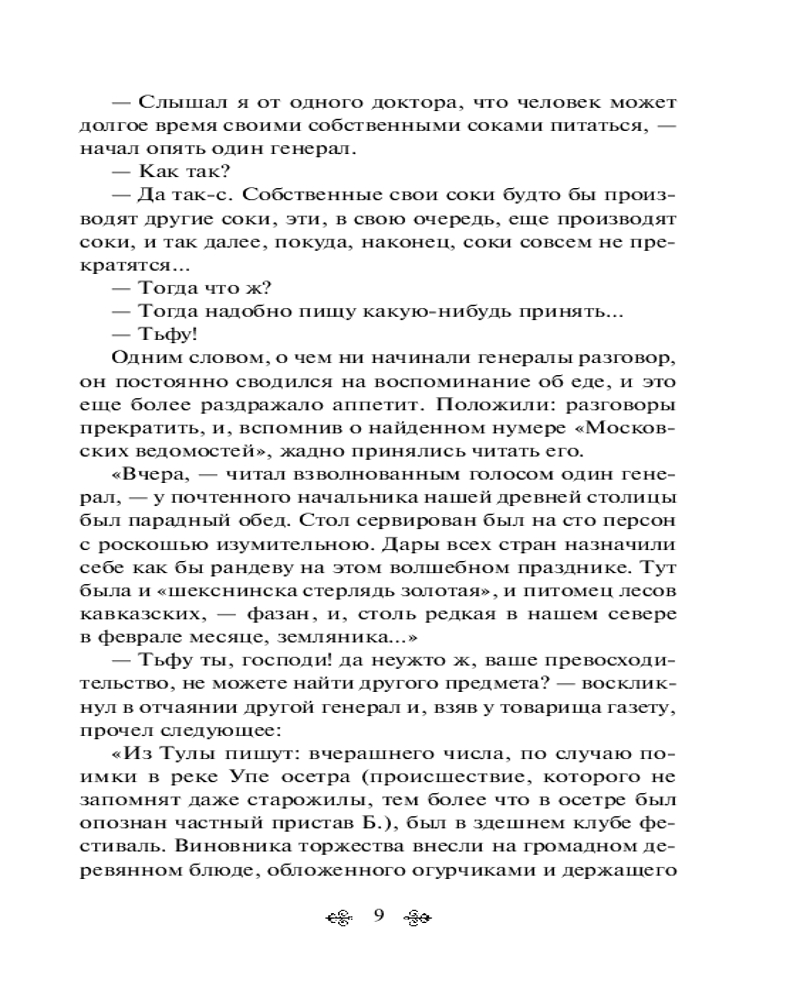 — Слышал я от одного доктора, что человек может долгое время своими собственными соками питаться, — начал опять один генерал.

— Как так?

— Да так-с. Собственные свои соки будто бы производят другие соки, эти, в свою очередь, еще производят соки, и так далее, покуда, наконец, соки совсем не прекратятся...

— Тогда что ж?

— Тогда надобно пищу какую-нибудь принять...

— Тьфу!

Одним словом, о чем ни начинали генералы разговор, он постоянно сводился на воспоминание об еде, и это еще более раздражало аппетит. Положили: разговоры прекратить, и, вспомнив о найденном нумере «Московских ведомостей», жадно принялись читать его.

«Вчера, — читал взволнованным голосом один генерал, — у почтенного начальника нашей древней столицы был парадный обед. Стол сервирован был на сто персон с роскошью изумительною. Дары всех стран назначили себе как бы рандеву на этом волшебном празднике. Тут была и «шекснинска стерлядь золотая», и питомец лесов кавказских, — фазан, и, столь редкая в нашем севере в феврале месяце, земляника...»

— Тьфу ты, господи! да неужто ж, ваше превосходительство, не можете найти другого предмета? — воскликнул в отчаянии другой генерал и, взяв у товарища газету, прочел следующее:

«Из Тулы пишут: вчерашнего числа, по случаю поимки в реке Упе осетра (происшествие, которого не запомнят даже старожилы, тем более что в осетре был опознан частный пристав Б.), был в здешнем клубе фестиваль. Виновника торжества внесли на громадном деревянном блюде, обложенного огурчиками и держащего

9